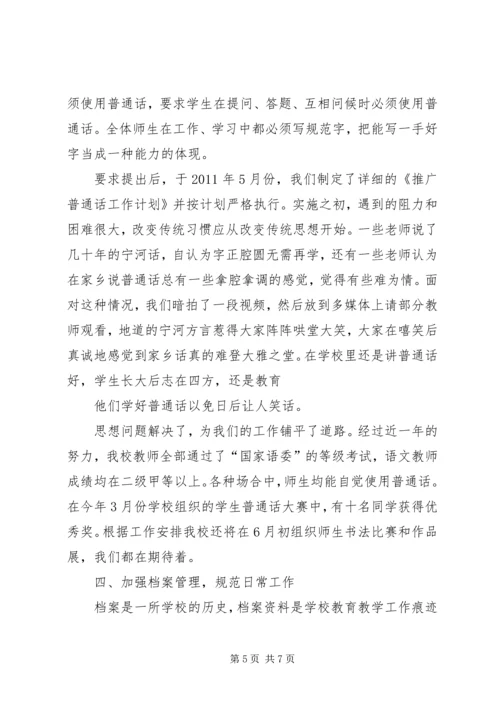 须使用普通话，要求学生在提问、答题、互相问候时必须使用普通话。全体师生在工作、学习中都必须写规范字，把能写一手好字当成一种能力的体现。

要求提出后，于 2011 年 5 月份，我们制定了详细的《推广普通话工作计划》并按计划严格执行。实施之初，遇到的阻力和困难很大，改变传统习惯应从改变传统思想开始。一些老师说了几十年的宁河话，自认为字正腔圆无需再学，还有一些老师认为在家乡说普通话总有一些拿腔拿调的感觉，觉得有些难为情。面对这种情况，我们暗拍了一段视频，然后放到多媒体上请部分教师观看，地道的宁河方言惹得大家阵阵哄堂大笑，大家在嘻笑后真诚地感觉到家乡话真的难登大雅之堂。在学校里还是讲普通话好，学生长大后志在四方，还是教育

他们学好普通话以免日后让人笑话。

思想问题解决了，为我们的工作铺平了道路。经过近一年的努力，我校教师全部通过了“国家语委”的等级考试，语文教师成绩均在二级甲等以上。各种场合中，师生均能自觉使用普通话。在今年 3 月份学校组织的学生普通话大赛中，有十名同学获得优秀奖。根据工作安排我校还将在 6 月初组织师生书法比赛和作品展，我们都在期待着。

四、加强档案管理，规范日常工作

档案是一所学校的历史，档案资料是学校教育教学工作痕迹

第 5 页 共 7 页